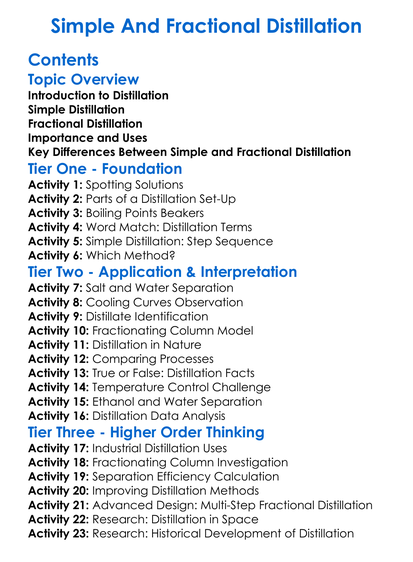 Simple And Fractional Distillation

Contents

Topic Overview

Introduction to Distillation
Simple Distillation
Fractional Distillation
Importance and Uses
Key Differences Between Simple and Fractional Distillation

Tier One - Foundation

Activity 1: Spotting Solutions
Activity 2: Parts of a Distillation Set-Up
Activity 3: Boiling Points Beakers
Activity 4: Word Match: Distillation Terms
Activity 5: Simple Distillation: Step Sequence
Activity 6: Which Method?

Tier Two - Application & Interpretation

Activity 7: Salt and Water Separation
Activity 8: Cooling Curves Observation
Activity 9: Distillate Identification
Activity 10: Fractionating Column Model
Activity 11: Distillation in Nature
Activity 12: Comparing Processes
Activity 13: True or False: Distillation Facts
Activity 14: Temperature Control Challenge
Activity 15: Ethanol and Water Separation
Activity 16: Distillation Data Analysis

Tier Three - Higher Order Thinking

Activity 17: Industrial Distillation Uses
Activity 18: Fractionating Column Investigation
Activity 19: Separation Efficiency Calculation
Activity 20: Improving Distillation Methods
Activity 21: Advanced Design: Multi-Step Fractional Distillation
Activity 22: Research: Distillation in Space
Activity 23: Research: Historical Development of Distillation